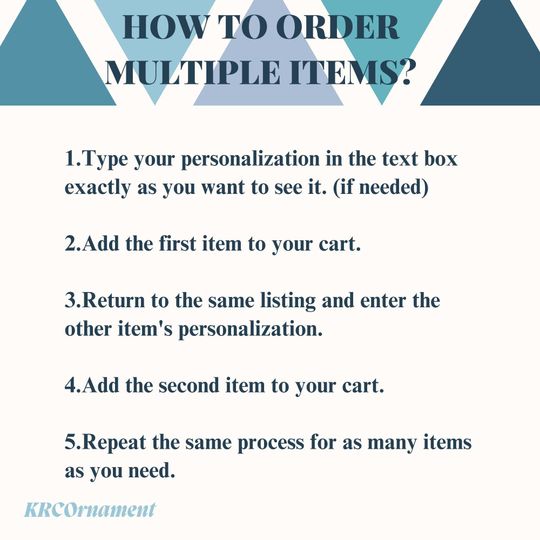 HOW TO ORDER MULTIPLE ITEMS?

1.Type your personalization in the text box exactly as you want to see it. (if needed)

2.Add the first item to your cart.

3.Return to the same listing and enter the other item's personalization.

4.Add the second item to your cart.

5.Repeat the same process for as many items as you need.

KRCOrnament